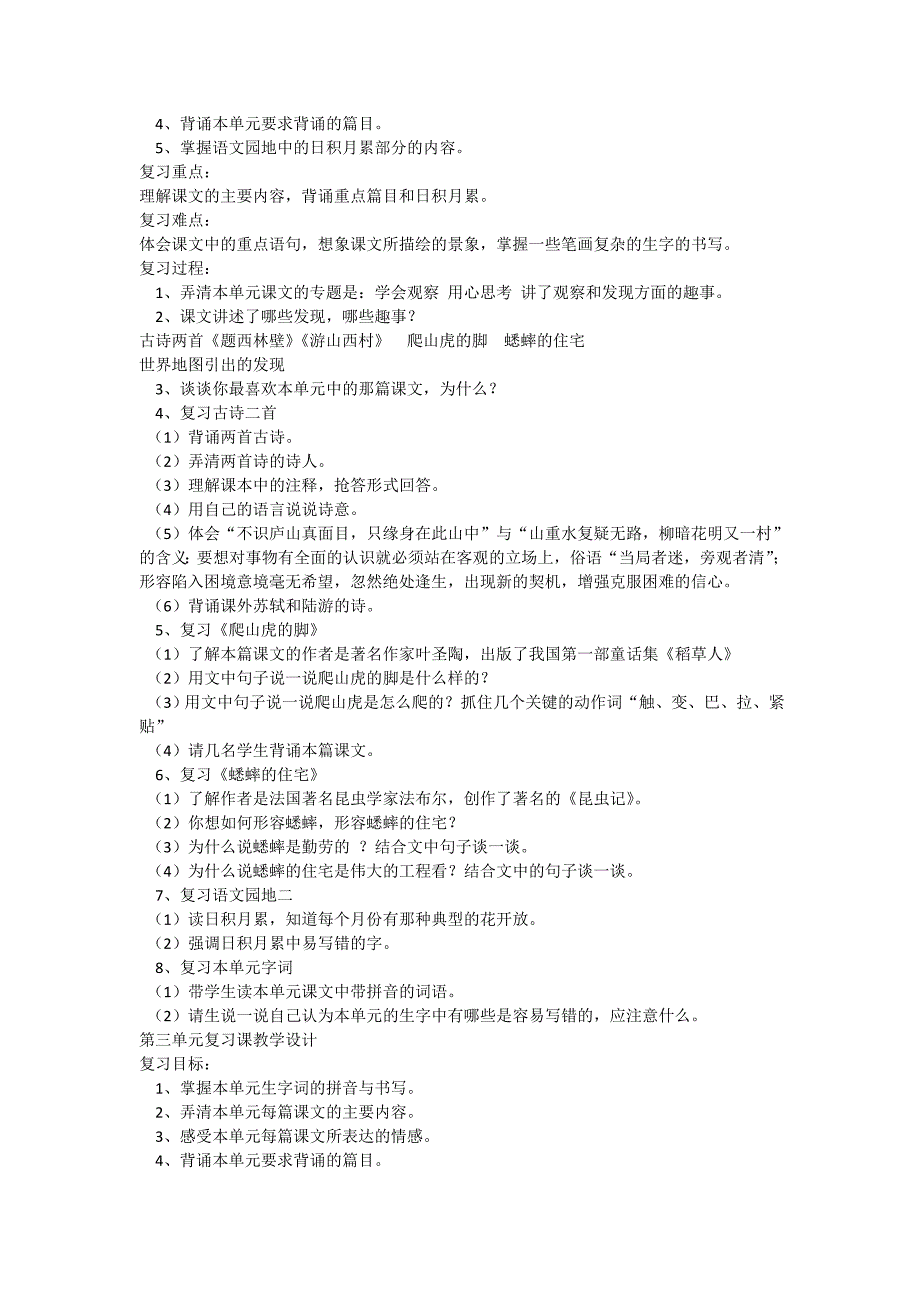 4、背诵本单元要求背诵的篇目。
5、掌握语文园地中的日积月累部分的内容。
复习重点：
理解课文的主要内容，背诵重点篇目和日积月累。
复习难点：
体会课文中的重点语句，想象课文所描绘的景象，掌握一些笔画复杂的生字的书写。
复习过程：
1、弄清本单元课文的专题是：学会观察 用心思考 讲了观察和发现方面的趣事。
2、课文讲述了哪些发现，哪些趣事？
古诗两首《题西林壁》《游山西村》 爬山虎的脚 蟋蟀的住宅
世界地图引出的发现
3、谈谈你最喜欢本单元中的那篇课文，为什么？
4、复习古诗二首
（1）背诵两首古诗。
（2）弄清两首诗的诗人。
（3）理解课本中的注释，抢答形式回答。
（4）用自己的语言说说诗意。
（5）体会“不识庐山真面目，只缘身在此山中”与“山重水复疑无路，柳暗花明又一村”的含义：要想对事物有全面的认识就必须站在客观的立场上，俗语“当局者迷，旁观者清”；形容陷入困境意境毫无希望，忽然绝处逢生，出现新的契机，增强克服困难的信心。
（6）背诵课外苏轼和陆游的诗。
5、复习《爬山虎的脚》
（1）了解本篇课文的作者是著名作家叶圣陶，出版了我国第一部童话集《稻草人》
（2）用文中句子说一说爬山虎的脚是什么样的？
（3）用文中句子说一说爬山虎是怎么爬的？抓住几个关键的动作词“触、变、巴、拉、紧贴”
（4）请几名学生背诵本篇课文。
6、复习《蟋蟀的住宅》
（1）了解作者是法国著名昆虫学家法布尔，创作了著名的《昆虫记》。
（2）你想如何形容蟋蟀，形容蟋蟀的住宅？
（3）为什么说蟋蟀是勤劳的 ？结合文中句子谈一谈。
（4）为什么说蟋蟀的住宅是伟大的工程看？结合文中的句子谈一谈。
7、复习语文园地二
（1）读日积月累，知道每个月份有那种典型的花开放。
（2）强调日积月累中易写错的字。
8、复习本单元字词
（1）带学生读本单元课文中带拼音的词语。
（2）请生说一说自己认为本单元的生字中有哪些是容易写错的，应注意什么。
第三单元复习课教学设计
复习目标：
1、掌握本单元生字词的拼音与书写。
2、弄清本单元每篇课文的主要内容。
3、感受本单元每篇课文所表达的情感。
4、背诵本单元要求背诵的篇目。